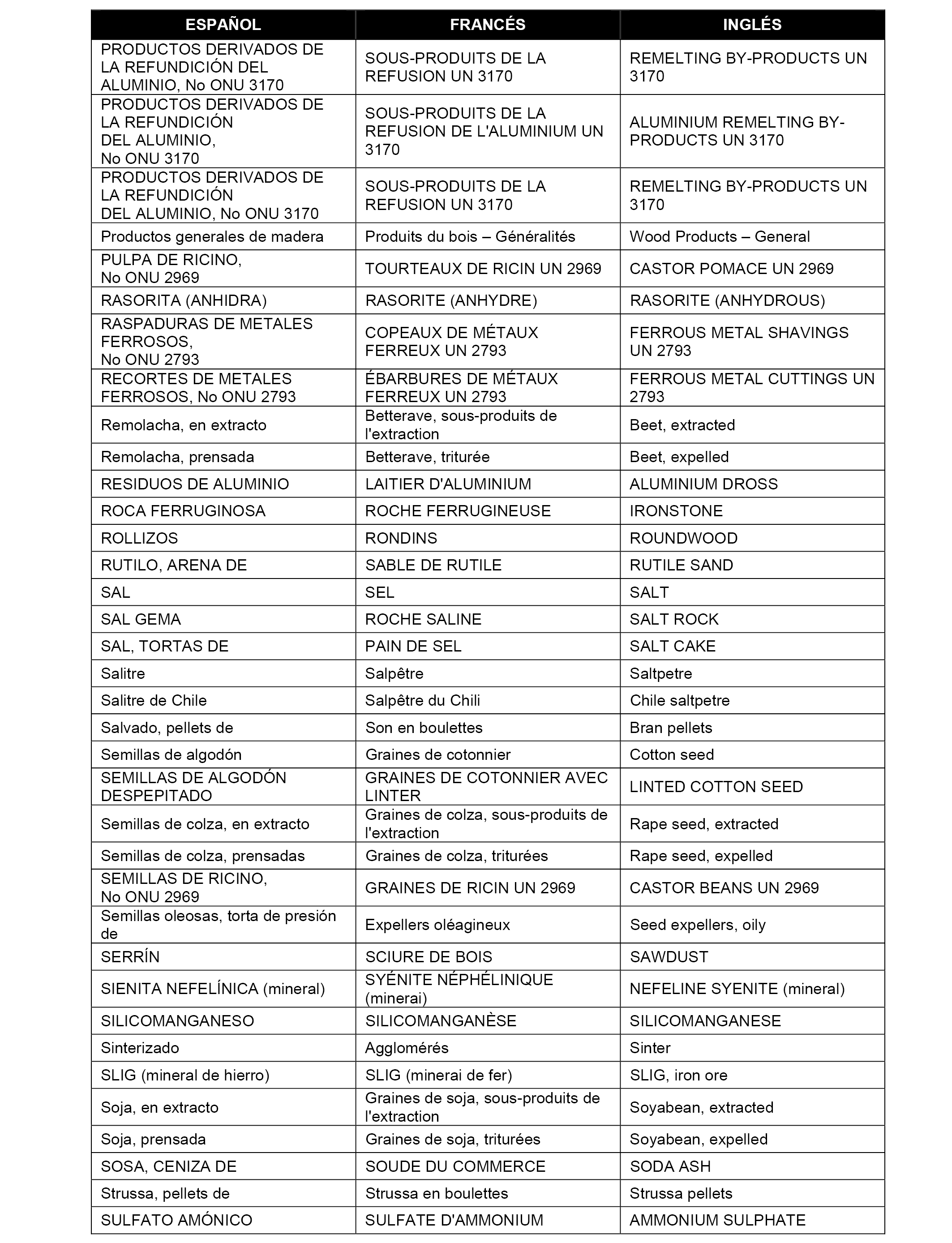 | ESPAÑOL | FRANCÉS | INGLÉS |
|---|---|---|
| PRODUCTOS DERIVADOS DE LA REFUNDICIÓN DEL ALUMINIO, No ONU 3170 | SOUS-PRODUITS DE LA REFUSION UN 3170 | REMELTING BY-PRODUCTS UN 3170 |
| PRODUCTOS DERIVADOS DE LA REFUNDICIÓN DEL ALUMINIO, No ONU 3170 | SOUS-PRODUITS DE LA REFUSION DE L'ALUMINIUM UN 3170 | ALUMINIUM REMELTING BY-PRODUCTS UN 3170 |
| PRODUCTOS DERIVADOS DE LA REFUNDICIÓN DEL ALUMINIO, No ONU 3170 | SOUS-PRODUITS DE LA REFUSION UN 3170 | REMELTING BY-PRODUCTS UN 3170 |
| Productos generales de madera | Produits du bois – Généralités | Wood Products – General |
| PULPA DE RICINO, No ONU 2969 | TOURTEAUX DE RICIN UN 2969 | CASTOR POMACE UN 2969 |
| RASORITA (ANHIDRA) | RASORITE (ANHYDRE) | RASORITE (ANHYDROUS) |
| RASPADURAS DE METALES FERROSOS, No ONU 2793 | COPEAUX DE MÉTAUX FERREUX UN 2793 | FERROUS METAL SHAVINGS UN 2793 |
| RECORTES DE METALES FERROSOS, No ONU 2793 | ÉBARBURES DE MÉTAUX FERREUX UN 2793 | FERROUS METAL CUTTINGS UN 2793 |
| Remolacha, en extracto | Betterave, sous-produits de l'extraction | Beet, extracted |
| Remolacha, prensada | Betterave, triturée | Beet, expelled |
| RESIDUOS DE ALUMINIO | LAITIER D'ALUMINIUM | ALUMINIUM DROSS |
| ROCA FERRUGINOSA | ROCHE FERRUGINEUSE | IRONSTONE |
| ROLLIZOS | RONDINS | ROUNDWOOD |
| RUTILO, ARENA DE | SABLE DE RUTILE | RUTILE SAND |
| SAL | SEL | SALT |
| SAL GEMA | ROCHE SALINE | SALT ROCK |
| SAL, TORTAS DE | PAIN DE SEL | SALT CAKE |
| Salitre | Salpêtre | Saltpetre |
| Salitre de Chile | Salpêtre du Chili | Chile saltpetre |
| Salvado, pellets de | Son en boulettes | Bran pellets |
| Semillas de algodón | Graines de cotonnier | Cotton seed |
| SEMILLAS DE ALGODÓN DESPEPITADO | GRAINES DE COTONNIER AVEC LINTER | LINTED COTTON SEED |
| Semillas de colza, en extracto | Graines de colza, sous-produits de l'extraction | Rape seed, extracted |
| Semillas de colza, prensadas | Graines de colza, triturées | Rape seed, expelled |
| SEMILLAS DE RICINO, No ONU 2969 | GRAINES DE RICIN UN 2969 | CASTOR BEANS UN 2969 |
| Semillas oleosas, torta de presión de | Expellers oléagineux | Seed expellers, oily |
| SERRÍN | SCIURE DE BOIS | SAWDUST |
| SIENITA NEFELÍNICA (mineral) | SYÉNITE NÉPHÉLINIQUE (minerai) | NEFELINE SYENITE (mineral) |
| SILICOMANGANESO | SILICOMANGANÈSE | SILICOMANGANESE |
| Sinterizado | Agglomérés | Sinter |
| SLIG (mineral de hierro) | SLIG (minerai de fer) | SLIG, iron ore |
| Soja, en extracto | Graines de soja, sous-produits de l'extraction | Soyabean, extracted |
| Soja, prensada | Graines de soja, triturées | Soyabean, expelled |
| SOSA, CENIZA DE | SOUDE DU COMMERCE | SODA ASH |
| Strussa, pellets de | Strussa en boulettes | Strussa pellets |
| SULFATO AMÓNICO | SULFATE D'AMMONIUM | AMMONIUM SULPHATE |